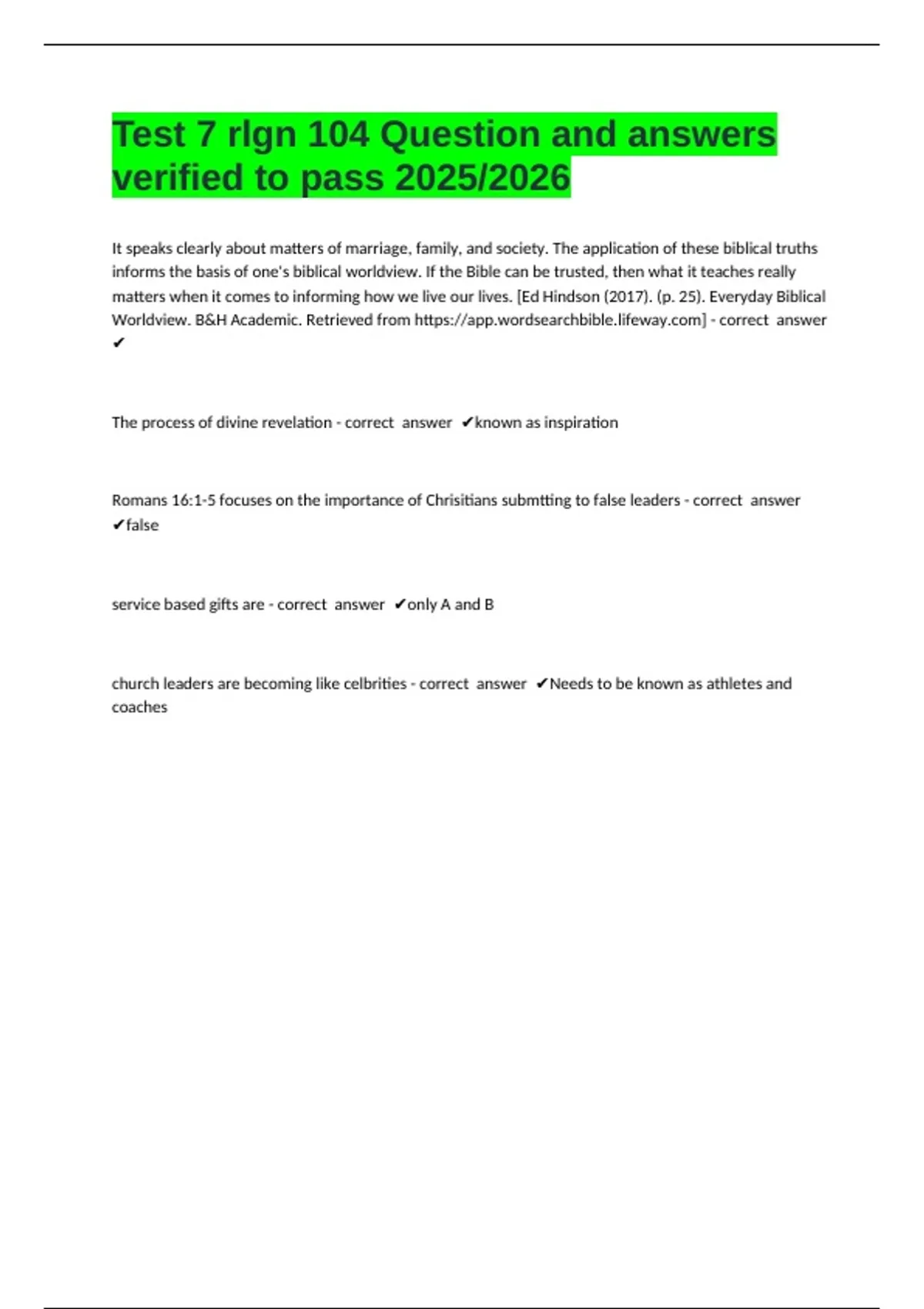 Test 7 rlgn 104 Question and answers verified to pass 2025/2026

It speaks clearly about matters of marriage, family, and society. The application of these biblical truths informs the basis of one's biblical worldview. If the Bible can be trusted, then what it teaches really matters when it comes to informing how we live our lives. [Ed Hindson (2017). (p. 25). Everyday Biblical Worldview. B&H Academic. Retrieved from https://app.wordsearchbible.lifeway.com] - correct answer ✔

The process of divine revelation - correct answer ✔known as inspiration

Romans 16:1-5 focuses on the importance of Chrisitians submtting to false leaders - correct answer ✔false

service based gifts are - correct answer ✔only A and B

church leaders are becoming like celbrities - correct answer ✔Needs to be known as athletes and coaches